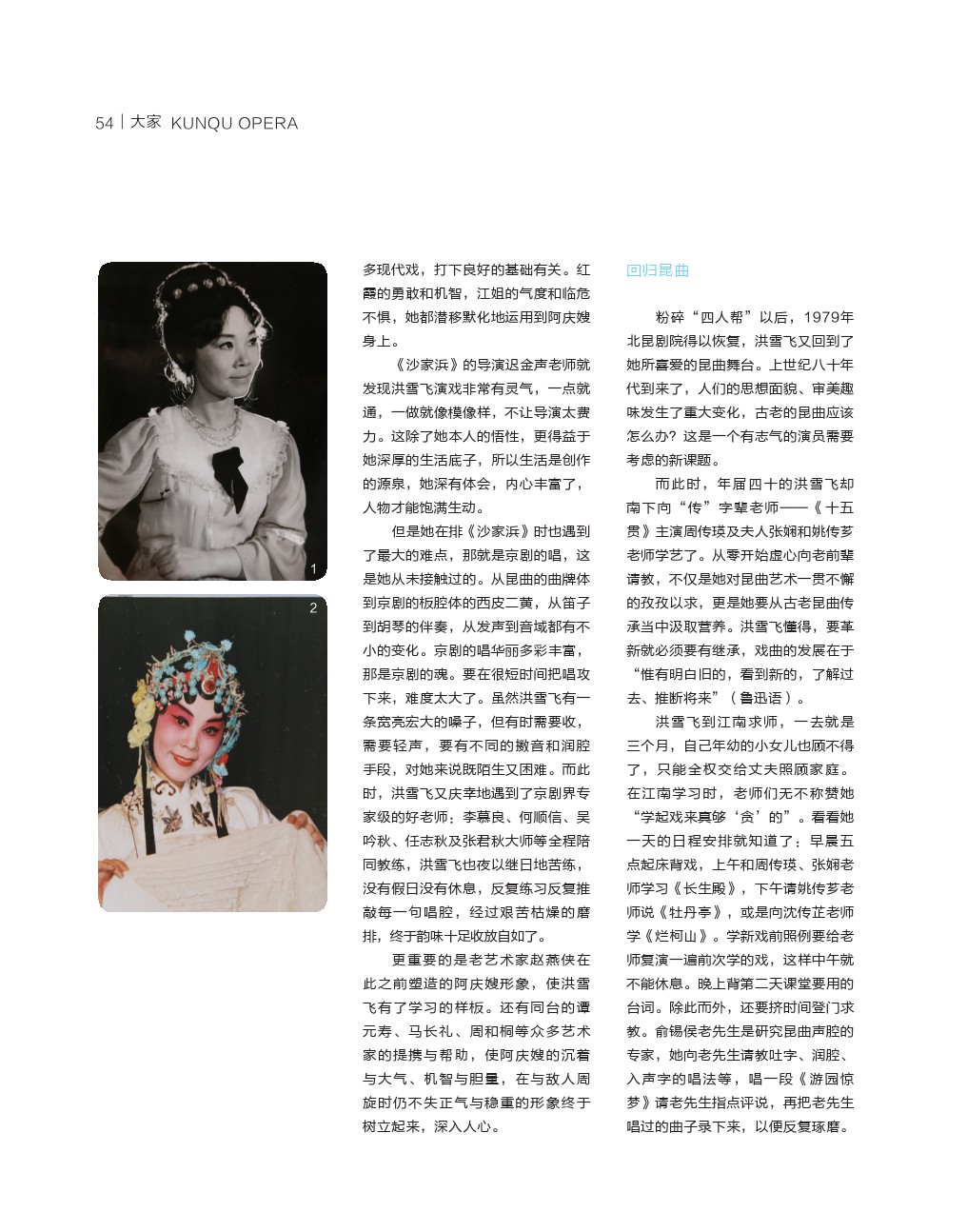 54 | 大家 KUNQU OPERA

1

2

多现代戏，打下良好的基础有关。红霞的勇敢和机智，江姐的气度和临危不惧，她都潜移默化地运用到阿庆嫂身上。

《沙家浜》的导演迟金声老师就发现洪雪飞演戏非常有灵气，一点就通，一做就像模像样，不让导演太费力。这除了她本人的悟性，更得益于她深厚的生活底子，所以生活是创作的源泉，她深有体会，内心丰富了，人物才能饱满生动。

但是她在排《沙家浜》时也遇到了最大的难点，那就是京剧的唱，这是她从未接触过的。从昆曲的曲牌体到京剧的板腔体的西皮二黄，从笛子到胡琴的伴奏，从发声到音域都有不小的变化。京剧的唱华丽多彩丰富，那是京剧的魂。要在很短时间把唱攻下来，难度太大了。虽然洪雪飞有一条宽亮宏大的嗓子，但有时需要收，需要轻声，要有不同的擞音和润腔手段，对她来说既陌生又困难。而此时，洪雪飞又庆幸地遇到了京剧界专家级的好老师：李慕良、何顺信、吴吟秋、任志秋及张君秋大师等全程陪同教练，洪雪飞也夜以继日地苦练，没有假日没有休息，反复练习反复推敲每一句唱腔，经过艰苦枯燥的磨排，终于韵味十足收放自如了。

更重要的是老艺术家赵燕侠在此之前塑造的阿庆嫂形象，使洪雪飞有了学习的样板。还有同台的谭元寿、马长礼、周和桐等众多艺术家的提携与帮助，使阿庆嫂的沉着与大气、机智与胆量，在与敌人周旋时仍不失正气与稳重的形象终于树立起来，深入人心。

回归昆曲

粉碎“四人帮”以后，1979年北昆剧院得以恢复，洪雪飞又回到了她所喜爱的昆曲舞台。上世纪八十年代到来了，人们的思想面貌、审美趣味发生了重大变化，古老的昆曲应该怎么办？这是一个有志气的演员需要考虑的新课题。

而此时，年届四十的洪雪飞却南下向“传”字辈老师——《十五贯》主演周传瑛及夫人张娴和姚传芗老师学艺了。从零开始虚心向老前辈请教，不仅是她对昆曲艺术一贯不懈的孜孜以求，更是她要从古老昆曲传承当中汲取营养。洪雪飞懂得，要革新就必须要有继承，戏曲的发展在于“惟有明白旧的，看到新的，了解过去、推断将来”（鲁迅语）。

洪雪飞到江南求师，一去就是三个月，自己年幼的小女儿也顾不得了，只能全权交给丈夫照顾家庭。在江南学习时，老师们无不称赞她“学起戏来真够‘贪’的”。看看她一天的日程安排就知道了：早晨五点起床背戏，上午和周传瑛、张娴老师学习《长生殿》，下午请姚传芗老师说《牡丹亭》，或是向沈传芷老师学《烂柯山》。学新戏前照例要给老师复演一遍前次学的戏，这样中午就不能休息。晚上背第二天课堂要用的台词。除此而外，还要挤时间登门求教。俞锡侯老先生是研究昆曲声腔的专家，她向老先生请教吐字、润腔、入声字的唱法等，唱一段《游园惊梦》请老先生指点评说，再把老先生唱过的曲子录下来，以便反复琢磨。